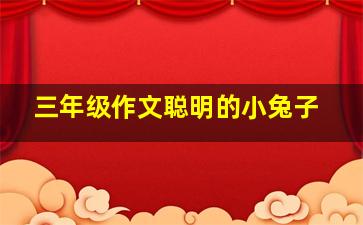 三年级作文聪明的小兔子